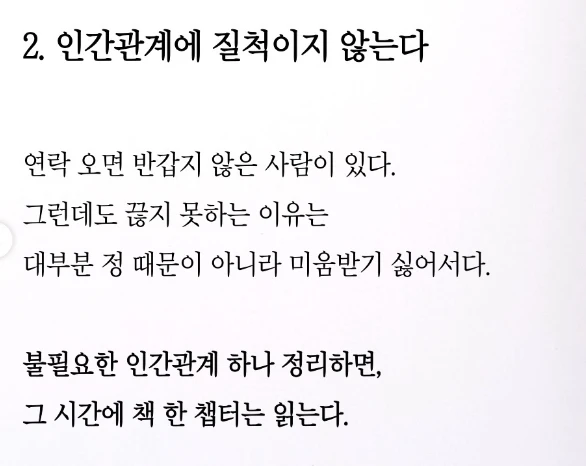 2. 인간관계에 질척이지 않는다

연락 오면 반갑지 않은 사람이 있다. 그런데도 끊지 못하는 이유는 대부분 정 때문이 아니라 미움받기 싫어서다.

불필요한 인간관계 하나 정리하면, 그 시간에 책 한 챕터는 읽는다.